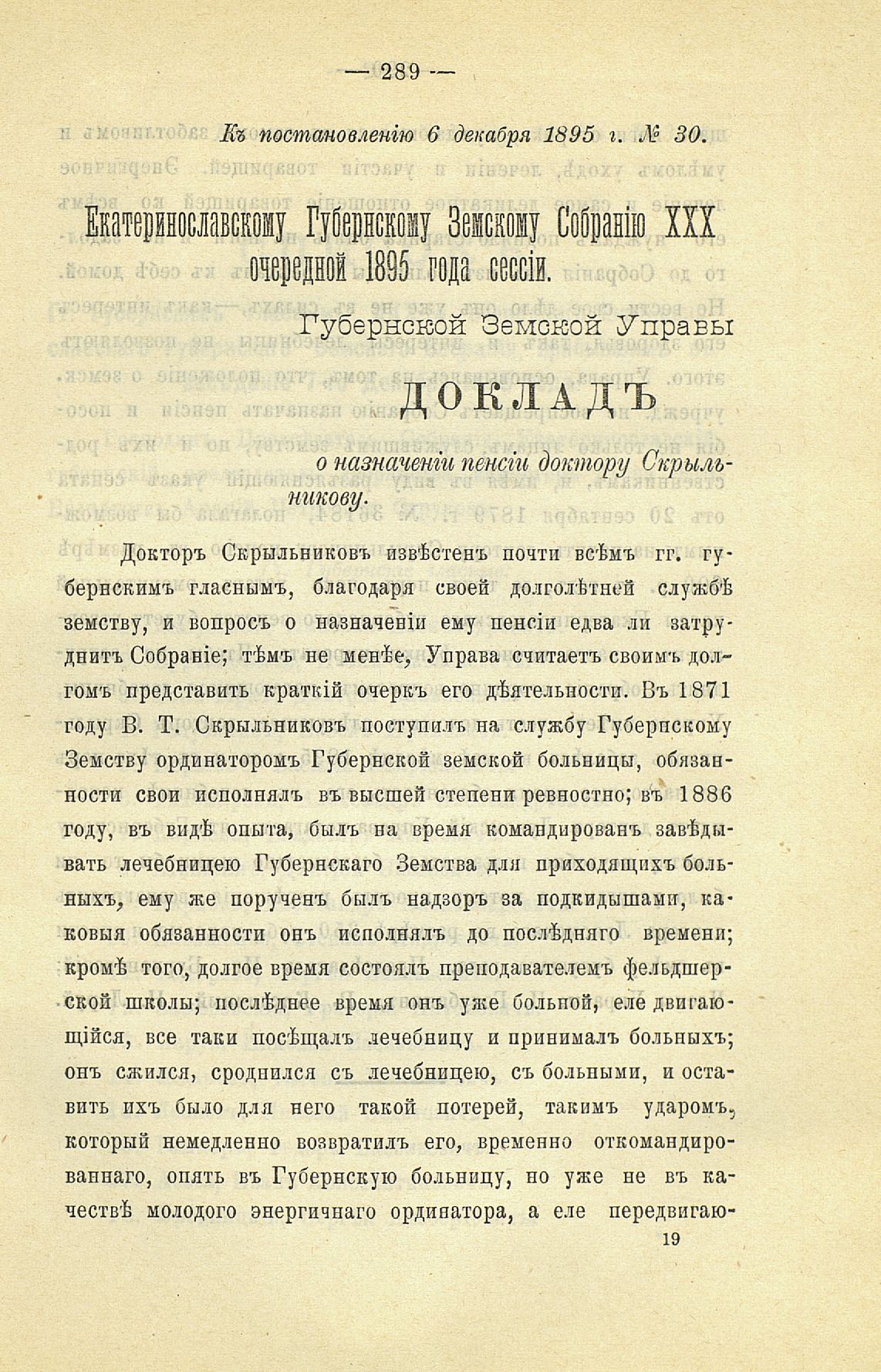 — 289 —

Къ постановленію 6 декабря 1895 г. № 30.

Екатеринославскому Губернскому Земскому Собранію XXX очередной 1895 года сессіи.

Губернской Земской Управы

ДОКЛАДЪ

о назначеніи пенсіи доктору Скрыльникову.

Докторъ Скрыльниковъ извѣстенъ почти всѣмъ гг. губернскимъ гласнымъ, благодаря своей долголѣтней службѣ земству, и вопросъ о назначеніи ему пенсіи едва ли затруднитъ Собраніе; тѣмъ не менѣе, Управа считаетъ своимъ долгомъ представить краткій очеркъ его дѣятельности. Въ 1871 году В. Т. Скрыльниковъ поступилъ на службу Губернскому Земству ординаторомъ Губернской земской больницы, обязанности свои исполнялъ въ высшей степени ревностно; въ 1886 году, въ видѣ опыта, былъ на время командированъ завѣдывать лечебницею Губернскаго Земства для приходящихъ больныхъ, ему же порученъ былъ надзоръ за подкидышами, каковыя обязанности онъ исполнялъ до послѣдняго времени; кромѣ того, долгое время состоялъ преподавателемъ фельдшерской школы; послѣднее время онъ уже больной, еле двигающійся, все таки посѣщалъ лечебницу и принималъ больныхъ; онъ сжился, сроднился съ лечебницею, съ больными, и оставить ихъ было для него такой потерей, такимъ ударомъ, который немедленно возвратилъ его, временно откомандированнаго, опять въ Губернскую больницу, но уже не въ качествѣ молодого энергичнаго ординатора, а еле передвигаю-

19